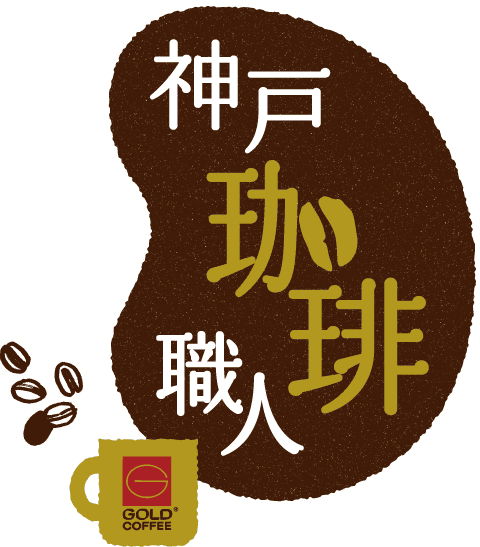 神戸
珈琲
職人

GOLD®
COFFEE